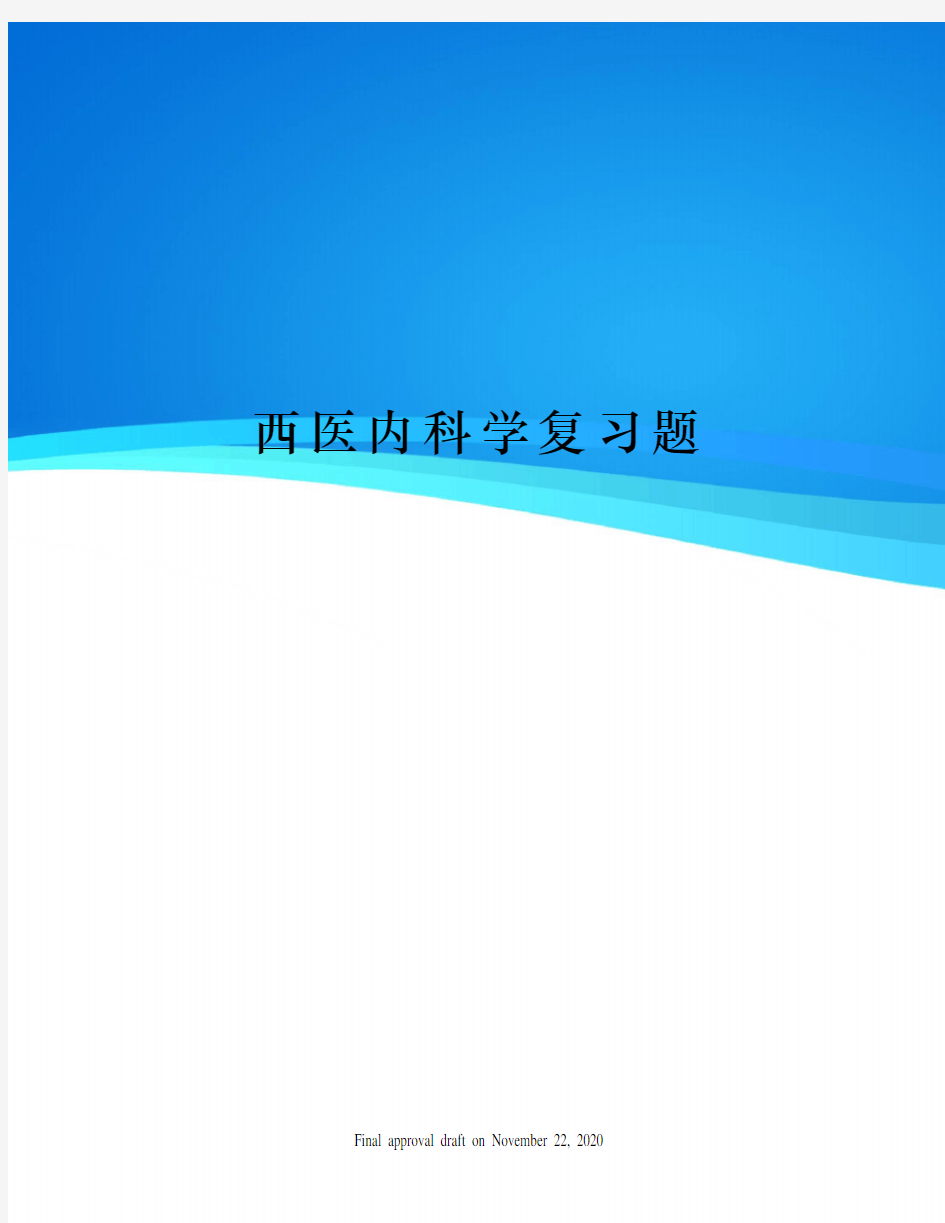 西医内科学复习题

Final approval draft on November 22, 2020